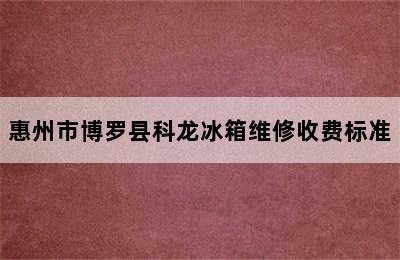 惠州市博罗县科龙冰箱维修收费标准